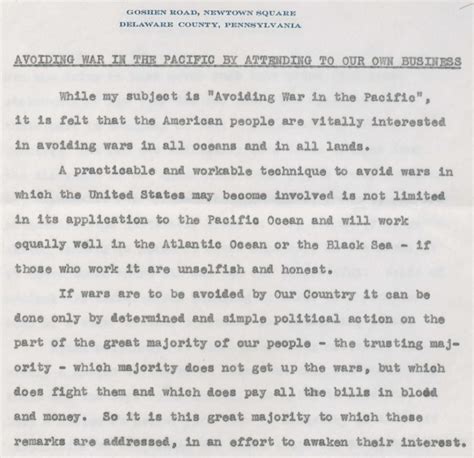 GOSHEN ROAD, NEWTOWN SQUARE
DELAWARE COUNTY, PENNSYLVANIA

AVOIDING WAR IN THE PACIFIC BY ATTENDING TO OUR OWN BUSINESS

While my subject is "Avoiding War in the Pacific", it is felt that the American people are vitally interested in avoiding wars in all oceans and in all lands.

A practicable and workable technique to avoid wars in which the United States may become involved is not limited in its application to the Pacific Ocean and will work equally well in the Atlantic Ocean or the Black Sea - if those who work it are unselfish and honest.

If wars are to be avoided by Our Country it can be done only by determined and simple political action on the part of the great majority of our people - the trusting majority - which majority does not get up the wars, but which does fight them and which does pay all the bills in blood and money. So it is this great majority to which these remarks are addressed, in an effort to awaken their interest.